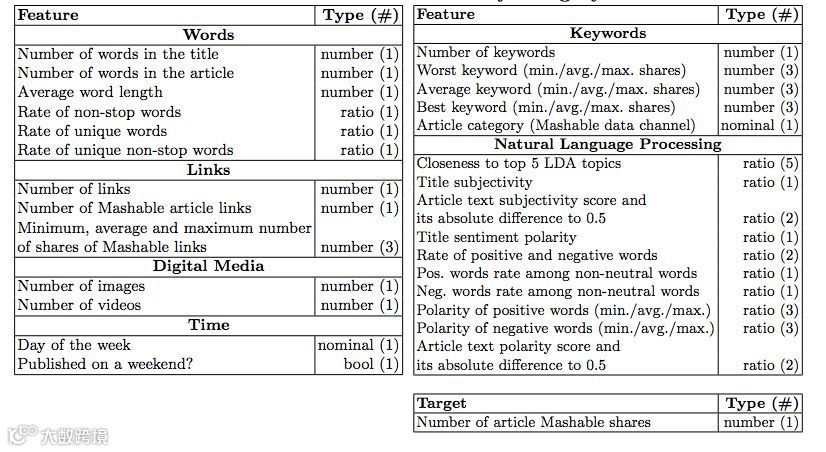 | Feature | Type (#) |
|---|---|
| **Words** | |
| Number of words in the title | number (1) |
| Number of words in the article | number (1) |
| Average word length | number (1) |
| Rate of non-stop words | ratio (1) |
| Rate of unique words | ratio (1) |
| Rate of unique non-stop words | ratio (1) |
| **Links** | |
| Number of links | number (1) |
| Number of Mashable article links | number (1) |
| Minimum, average and maximum number of shares of Mashable links | number (3) |
| **Digital Media** | |
| Number of images | number (1) |
| Number of videos | number (1) |
| **Time** | |
| Day of the week | nominal (1) |
| Published on a weekend? | bool (1) |

| Feature | Type (#) |
|---|---|
| **Keywords** | |
| Number of keywords | number (1) |
| Worst keyword (min./avg./max. shares) | number (3) |
| Average keyword (min./avg./max. shares) | number (3) |
| Best keyword (min./avg./max. shares) | number (3) |
| Article category (Mashable data channel) | nominal (1) |
| **Natural Language Processing** | |
| Closeness to top 5 LDA topics | ratio (5) |
| Title subjectivity | ratio (1) |
| Article text subjectivity score and its absolute difference to 0.5 | ratio (2) |
| Title sentiment polarity | ratio (1) |
| Rate of positive and negative words | ratio (2) |
| Pos. words rate among non-neutral words | ratio (1) |
| Neg. words rate among non-neutral words | ratio (1) |
| Polarity of positive words (min./avg./max.) | ratio (3) |
| Polarity of negative words (min./avg./max.) | ratio (3) |
| Article text polarity score and its absolute difference to 0.5 | ratio (2) |

| Target | Type (#) |
|---|---|
| Number of article Mashable shares | number (1) |

大数跨境